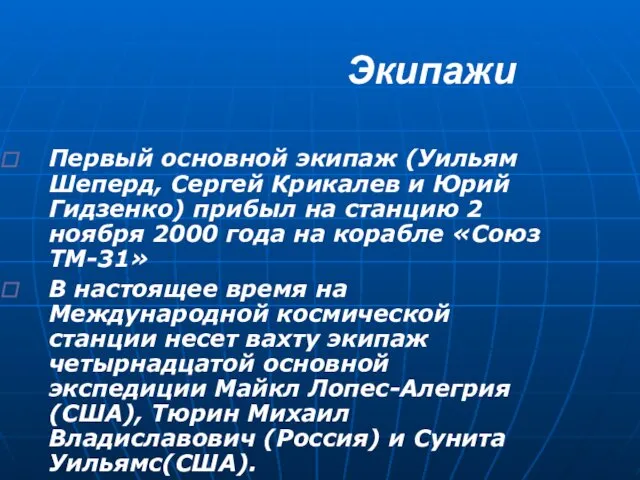 Экипажи

Первый основной экипаж (Уильям Шеперд, Сергей Крикалев и Юрий Гидзенко) прибыл на станцию 2 ноября 2000 года на корабле «Союз ТМ-31»

В настоящее время на Международной космической станции несет вахту экипаж четырнадцатой основной экспедиции Майкл Лопес-Алегрия (США), Тюрин Михаил Владиславович (Россия) и Сунита Уильямс(США).